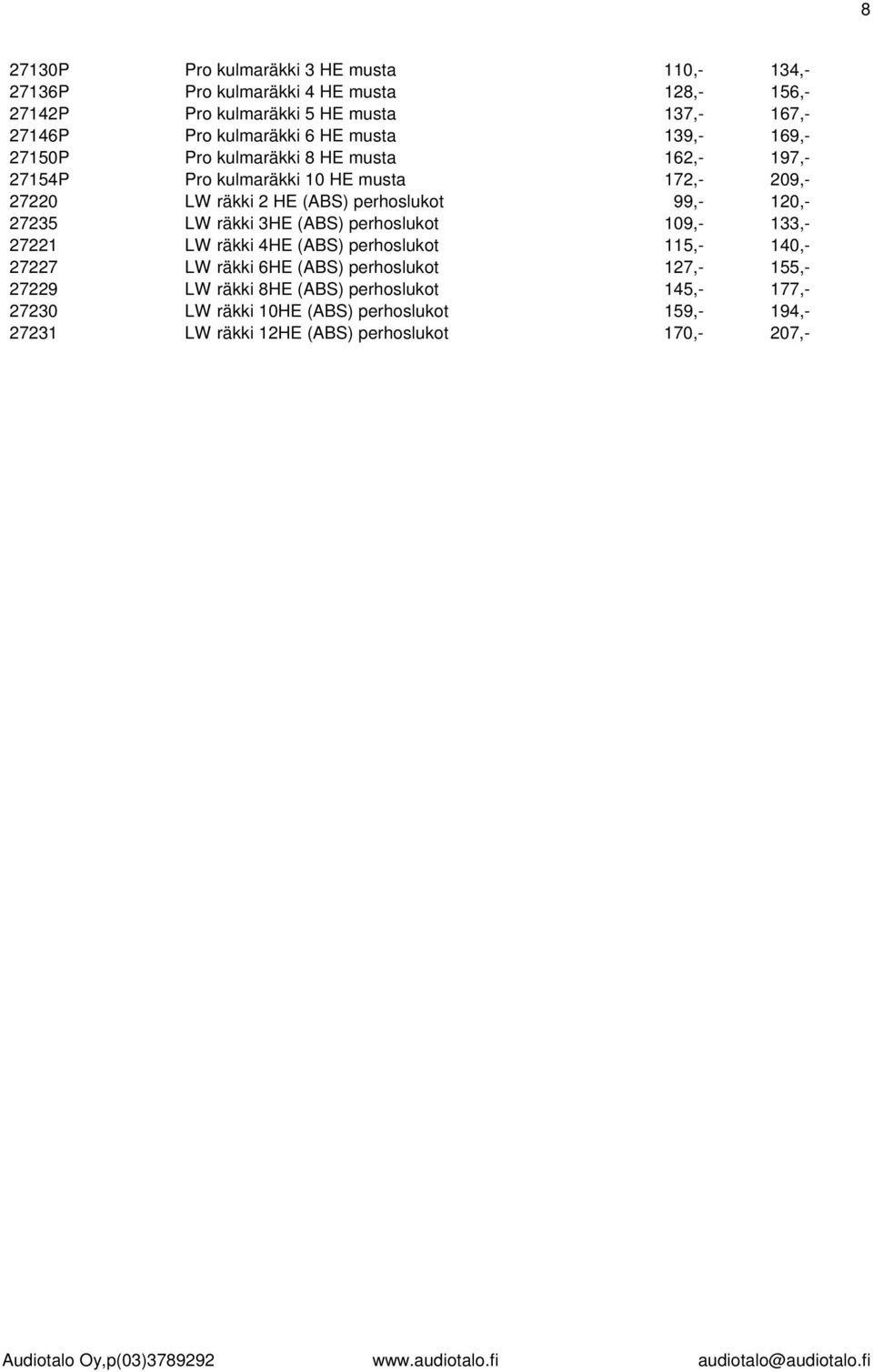 8

| | | | |
|---|---|---|---|
| 27130P | Pro kulmaräkki 3 HE musta | 110,- | 134,- |
| 27136P | Pro kulmaräkki 4 HE musta | 128,- | 156,- |
| 27142P | Pro kulmaräkki 5 HE musta | 137,- | 167,- |
| 27146P | Pro kulmaräkki 6 HE musta | 139,- | 169,- |
| 27150P | Pro kulmaräkki 8 HE musta | 162,- | 197,- |
| 27154P | Pro kulmaräkki 10 HE musta | 172,- | 209,- |
| 27220 | LW räkki 2 HE (ABS) perhoslukot | 99,- | 120,- |
| 27235 | LW räkki 3HE (ABS) perhoslukot | 109,- | 133,- |
| 27221 | LW räkki 4HE (ABS) perhoslukot | 115,- | 140,- |
| 27227 | LW räkki 6HE (ABS) perhoslukot | 127,- | 155,- |
| 27229 | LW räkki 8HE (ABS) perhoslukot | 145,- | 177,- |
| 27230 | LW räkki 10HE (ABS) perhoslukot | 159,- | 194,- |
| 27231 | LW räkki 12HE (ABS) perhoslukot | 170,- | 207,- |

Audiotalo Oy,p(03)3789292 www.audiotalo.fi audiotalo@audiotalo.fi